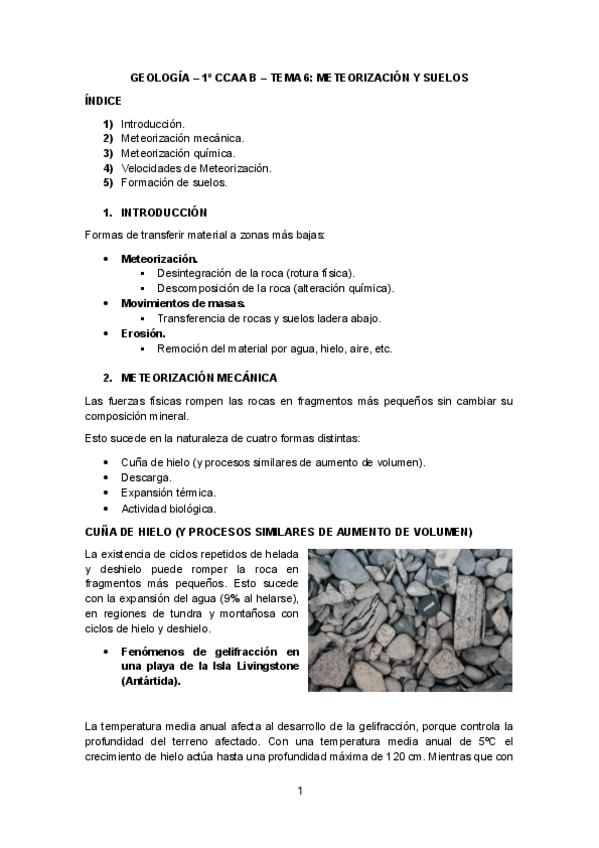 GEOLOGÍA – 1º CCAA B – TEMA 6: METEORIZACIÓN Y SUELOS

ÍNDICE

1) Introducción.
2) Meteorización mecánica.
3) Meteorización química.
4) Velocidades de Meteorización.
5) Formación de suelos.

1. INTRODUCCIÓN

Formas de transferir material a zonas más bajas:

• Meteorización.
  ▪ Desintegración de la roca (rotura física).
  ▪ Descomposición de la roca (alteración química).
• Movimientos de masas.
  ▪ Transferencia de rocas y suelos ladera abajo.
• Erosión.
  ▪ Remoción del material por agua, hielo, aire, etc.

2. METEORIZACIÓN MECÁNICA

Las fuerzas físicas rompen las rocas en fragmentos más pequeños sin cambiar su composición mineral.

Esto sucede en la naturaleza de cuatro formas distintas:

• Cuña de hielo (y procesos similares de aumento de volumen).
• Descarga.
• Expansión térmica.
• Actividad biológica.

CUÑA DE HIELO (Y PROCESOS SIMILARES DE AUMENTO DE VOLUMEN)

La existencia de ciclos repetidos de helada y deshielo puede romper la roca en fragmentos más pequeños. Esto sucede con la expansión del agua (9% al helarse), en regiones de tundra y montañosa con ciclos de hielo y deshielo.

• Fenómenos de gelifracción en una playa de la Isla Livingstone (Antártida).

La temperatura media anual afecta al desarrollo de la gelifracción, porque controla la profundidad del terreno afectado. Con una temperatura media anual de 5ºC el crecimiento de hielo actúa hasta una profundidad máxima de 120 cm. Mientras que con

1